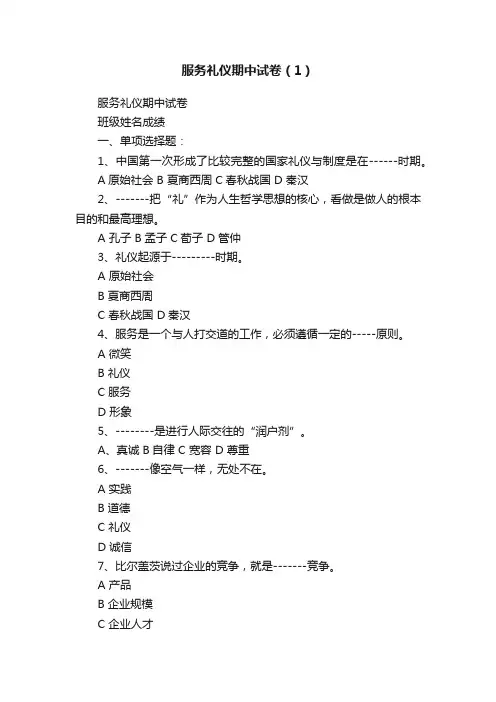 服务礼仪期中试卷（1）

服务礼仪期中试卷

班级姓名成绩

一、单项选择题：

1、中国第一次形成了比较完整的国家礼仪与制度是在------时期。

A 原始社会 B 夏商西周 C 春秋战国 D 秦汉

2、-------把“礼”作为人生哲学思想的核心，看做是做人的根本目的和最高理想。

A 孔子 B 孟子 C 荀子 D 管仲

3、礼仪起源于---------时期。

A 原始社会

B 夏商西周

C 春秋战国 D 秦汉

4、服务是一个与人打交道的工作，必须遵循一定的-----原则。

A 微笑

B 礼仪

C 服务

D 形象

5、--------是进行人际交往的“润户剂”。

A、真诚 B 自律 C 宽容 D 尊重

6、-------像空气一样，无处不在。

A 实践

B 道德

C 礼仪

D 诚信

7、比尔盖茨说过企业的竞争，就是-------竞争。

A 产品

B 企业规模

C 企业人才